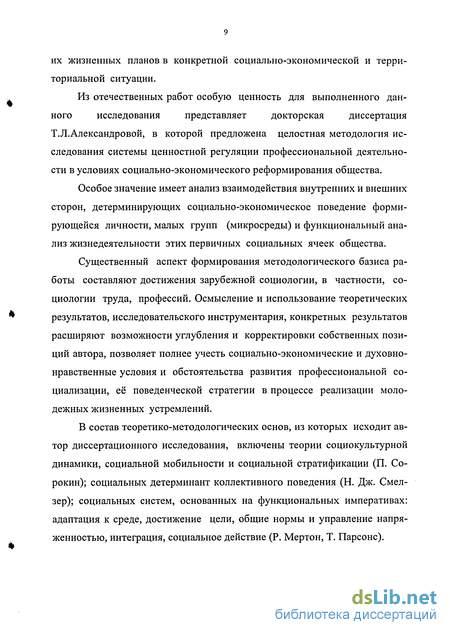 9

их жизненных планов в конкретной социально-экономической и территориальной ситуации.

Из отечественных работ особую ценность для выполненного данного исследования представляет докторская диссертация Т.Л.Александровой, в которой предложена целостная методология исследования системы ценностной регуляции профессиональной деятельности в условиях социально-экономического реформирования общества.

Особое значение имеет анализ взаимодействия внутренних и внешних сторон, детерминирующих социально-экономическое поведение формирующейся личности, малых групп (микросреды) и функциональный анализ жизнедеятельности этих первичных социальных ячеек общества.

Существенный аспект формирования методологического базиса работы составляют достижения зарубежной социологии, в частности, социологии труда, профессий. Осмысление и использование теоретических результатов, исследовательского инструментария, конкретных результатов расширяют возможности углубления и корректировки собственных позиций автора, позволяет полнее учесть социально-экономические и духовно-нравственные условия и обстоятельства развития профессиональной социализации, её поведенческой стратегии в процессе реализации молодежных жизненных устремлений.

В состав теоретико-методологических основ, из которых исходит автор диссертационного исследования, включены теории социокультурной динамики, социальной мобильности и социальной стратификации (П. Сорокин); социальных детерминант коллективного поведения (Н. Дж. Смелзер); социальных систем, основанных на функциональных императивах: адаптация к среде, достижение цели, общие нормы и управление напряженностью, интеграция, социальное действие (Р. Мертон, Т. Парсонс).

dsLib.net
библиотека диссертаций